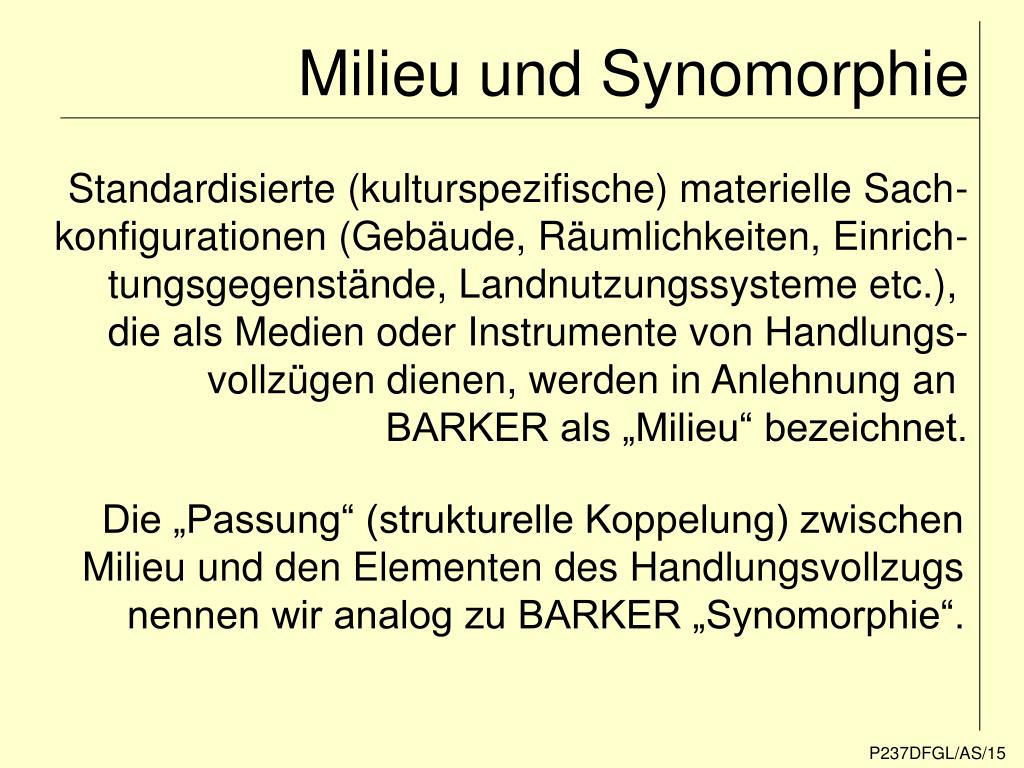 Milieu und Synomorphie

Standardisierte (kulturspezifische) materielle Sachkonfigurationen (Gebäude, Räumlichkeiten, Einrichtungsgegenstände, Landnutzungssysteme etc.), die als Medien oder Instrumente von Handlungsvollzügen dienen, werden in Anlehnung an BARKER als „Milieu“ bezeichnet.

Die „Passung“ (strukturelle Koppelung) zwischen Milieu und den Elementen des Handlungsvollzugs nennen wir analog zu BARKER „Synomorphie“.

P237DFGL/AS/15